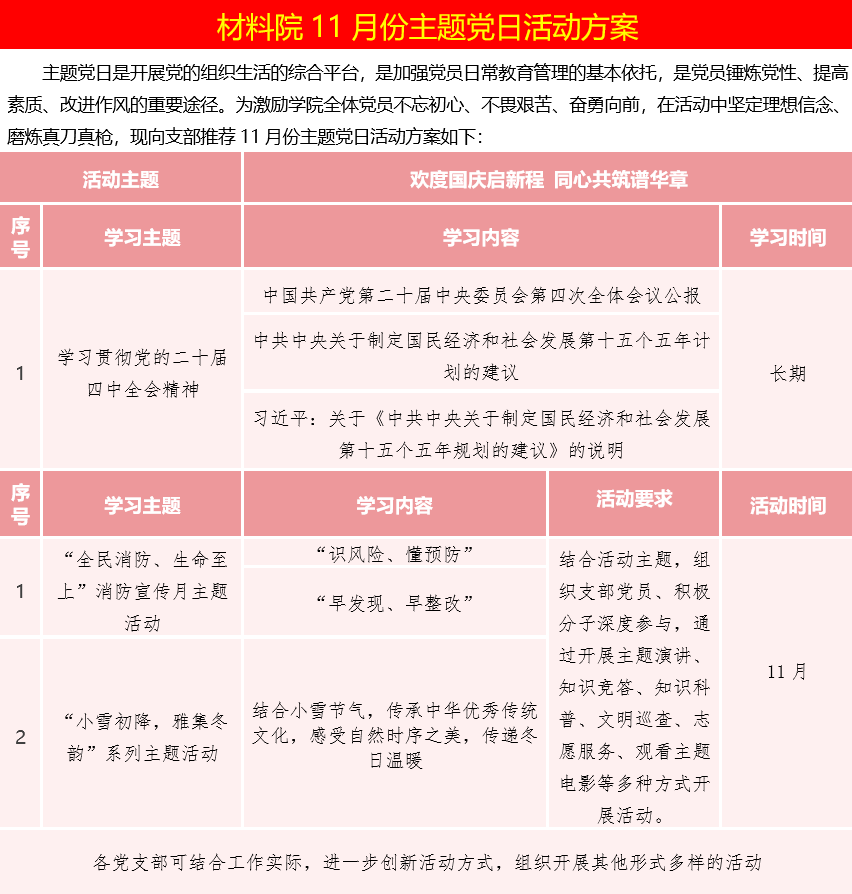 材料院 11 月份主题党日活动方案

主题党日是开展党的组织生活的综合平台，是加强党员日常教育管理的基本依托，是党员锤炼党性、提高素质、改进作风的重要途径。为激励学院全体党员不忘初心、不畏艰苦、奋勇向前，在活动中坚定理想信念、磨炼真刀真枪，现向支部推荐 11 月份主题党日活动方案如下：

| 活动主题 | | 欢度国庆启新程 同心共筑谱华章 | |
|---|---|---|---|
| 序号 | 学习主题 | 学习内容 | 学习时间 |
| 1 | 学习贯彻党的二十届四中全会精神 | 中国共产党第二十届中央委员会第四次全体会议公报 | 长期 |
| | | 中共中央关于制定国民经济和社会发展第十五个五年计划的建议 | |
| | | 习近平：关于《中共中央关于制定国民经济和社会发展第十五个五年规划的建议》的说明 | |

| 序号 | 学习主题 | 学习内容 | 活动要求 | 活动时间 |
|---|---|---|---|---|
| 1 | “全民消防、生命至上”消防宣传月主题活动 | “识风险、懂预防” | 结合活动主题，组织支部党员、积极分子深度参与，通过开展主题演讲、知识竞答、知识科普、文明巡查、志愿服务、观看主题电影等多种方式开展活动。 | 11 月 |
| | | “早发现、早整改” | | |
| 2 | “小雪初降，雅集冬韵”系列主题活动 | 结合小雪节气，传承中华优秀传统文化，感受自然时序之美，传递冬日温暖 | | |

各党支部可结合工作实际，进一步创新活动方式，组织开展其他形式多样的活动